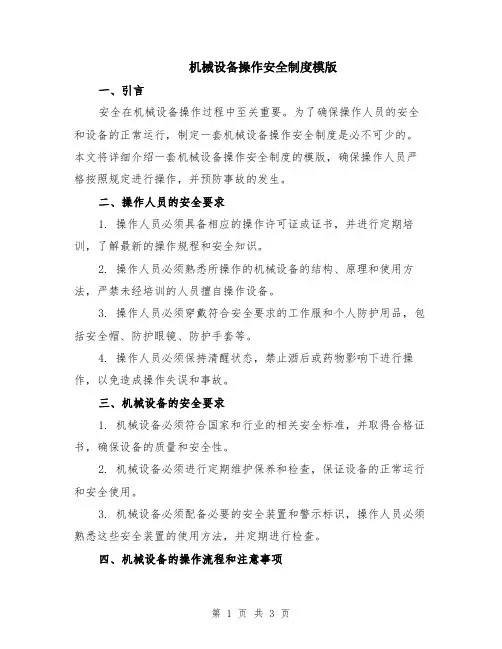 机械设备操作安全制度模版

一、引言

安全在机械设备操作过程中至关重要。为了确保操作人员的安全和设备的正常运行，制定一套机械设备操作安全制度是必不可少的。本文将详细介绍一套机械设备操作安全制度的模版，确保操作人员严格按照规定进行操作，并预防事故的发生。

二、操作人员的安全要求

1. 操作人员必须具备相应的操作许可证或证书，并进行定期培训，了解最新的操作规程和安全知识。

2. 操作人员必须熟悉所操作的机械设备的结构、原理和使用方法，严禁未经培训的人员擅自操作设备。

3. 操作人员必须穿戴符合安全要求的工作服和个人防护用品，包括安全帽、防护眼镜、防护手套等。

4. 操作人员必须保持清醒状态，禁止酒后或药物影响下进行操作，以免造成操作失误和事故。

三、机械设备的安全要求

1. 机械设备必须符合国家和行业的相关安全标准，并取得合格证书，确保设备的质量和安全性。

2. 机械设备必须进行定期维护保养和检查，保证设备的正常运行和安全使用。

3. 机械设备必须配备必要的安全装置和警示标识，操作人员必须熟悉这些安全装置的使用方法，并定期进行检查。

四、机械设备的操作流程和注意事项

第 1 页 共 3 页